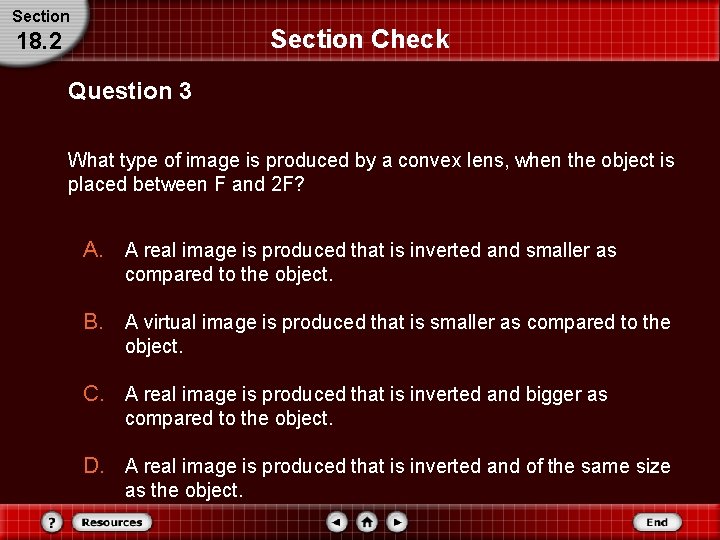 Section
18.2

Section Check

Question 3

What type of image is produced by a convex lens, when the object is placed between F and 2F?

A. A real image is produced that is inverted and smaller as compared to the object.

B. A virtual image is produced that is smaller as compared to the object.

C. A real image is produced that is inverted and bigger as compared to the object.

D. A real image is produced that is inverted and of the same size as the object.

?
Resources
End